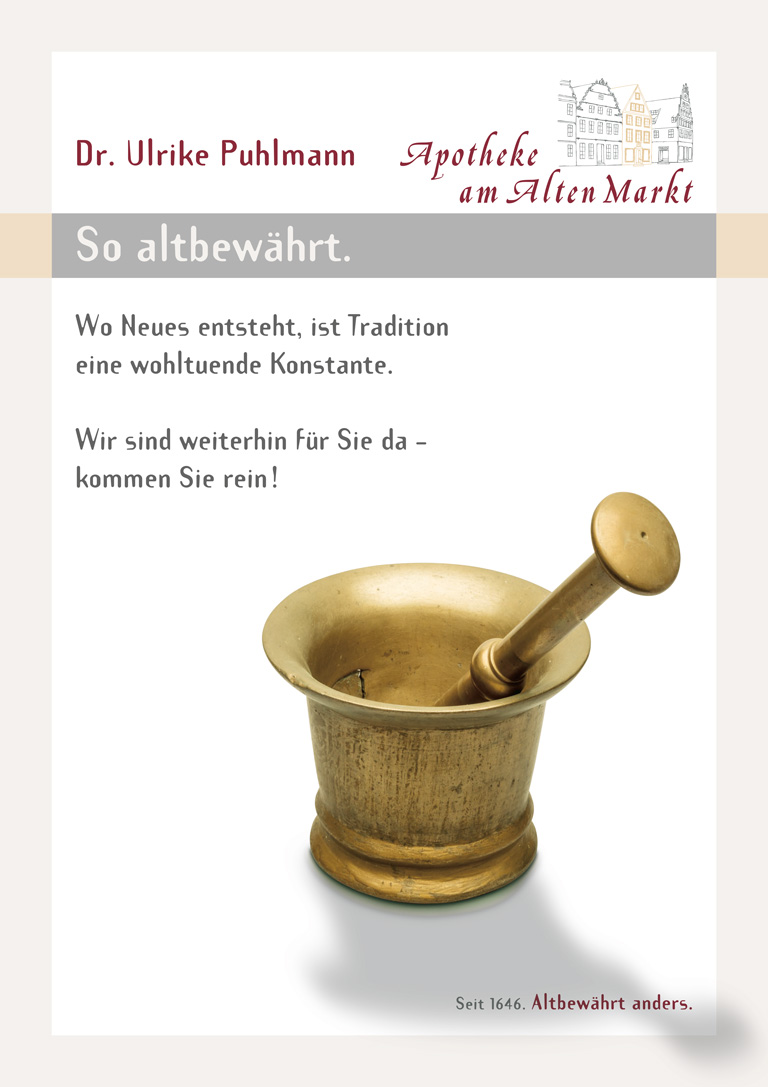 Dr. Ulrike Puhlmann

Apotheke
am Alten Markt

So altbewährt.

Wo Neues entsteht, ist Tradition eine wohltuende Konstante.

Wir sind weiterhin für Sie da - kommen Sie rein!

Seit 1646. Altbewährt anders.